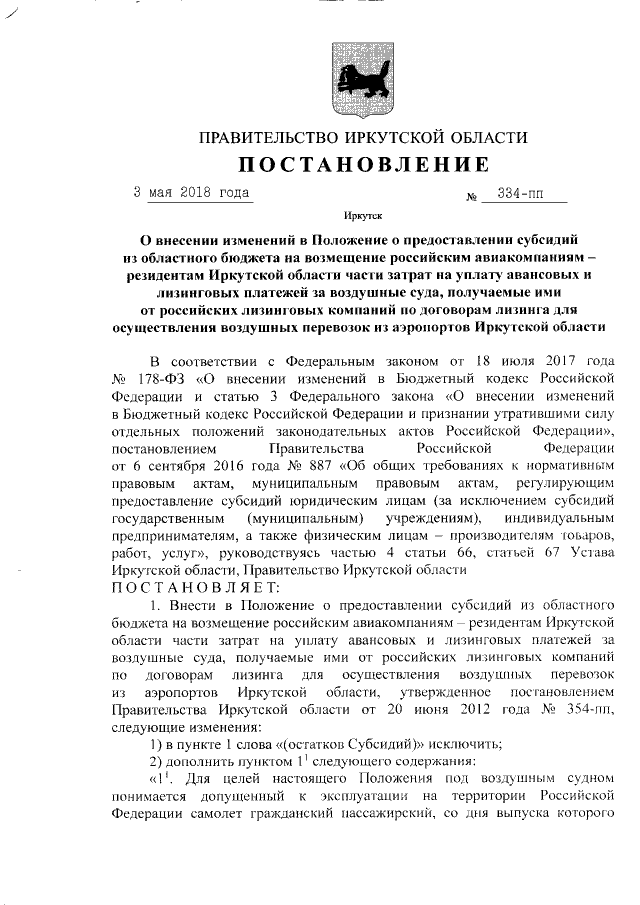 ПРАВИТЕЛЬСТВО ИРКУТСКОЙ ОБЛАСТИ
ПОСТАНОВЛЕНИЕ

3 мая 2018 года № 334-пп

Иркутск

О внесении изменений в Положение о предоставлении субсидий из областного бюджета на возмещение российским авиакомпаниям – резидентам Иркутской области части затрат на уплату авансовых и лизинговых платежей за воздушные суда, получаемые ими от российских лизинговых компаний по договорам лизинга для осуществления воздушных перевозок из аэропортов Иркутской области

В соответствии с Федеральным законом от 18 июля 2017 года № 178-ФЗ «О внесении изменений в Бюджетный кодекс Российской Федерации и статью 3 Федерального закона «О внесении изменений в Бюджетный кодекс Российской Федерации и признании утратившими силу отдельных положений законодательных актов Российской Федерации», постановлением Правительства Российской Федерации от 6 сентября 2016 года № 887 «Об общих требованиях к нормативным правовым актам, муниципальным правовым актам, регулирующим предоставление субсидий юридическим лицам (за исключением субсидий государственным (муниципальным) учреждениям), индивидуальным предпринимателям, а также физическим лицам – производителям товаров, работ, услуг», руководствуясь частью 4 статьи 66, статьей 67 Устава Иркутской области, Правительство Иркутской области
ПОСТАНОВЛЯЕТ:

1. Внести в Положение о предоставлении субсидий из областного бюджета на возмещение российским авиакомпаниям – резидентам Иркутской области части затрат на уплату авансовых и лизинговых платежей за воздушные суда, получаемые ими от российских лизинговых компаний по договорам лизинга для осуществления воздушных перевозок из аэропортов Иркутской области, утвержденное постановлением Правительства Иркутской области от 20 июня 2012 года № 354-пп, следующие изменения:

1) в пункте 1 слова «(остатков Субсидий)» исключить;

2) дополнить пунктом $1^1$ следующего содержания:

«$1^1$. Для целей настоящего Положения под воздушным судном понимается допущенный к эксплуатации на территории Российской Федерации самолет гражданский пассажирский, со дня выпуска которого